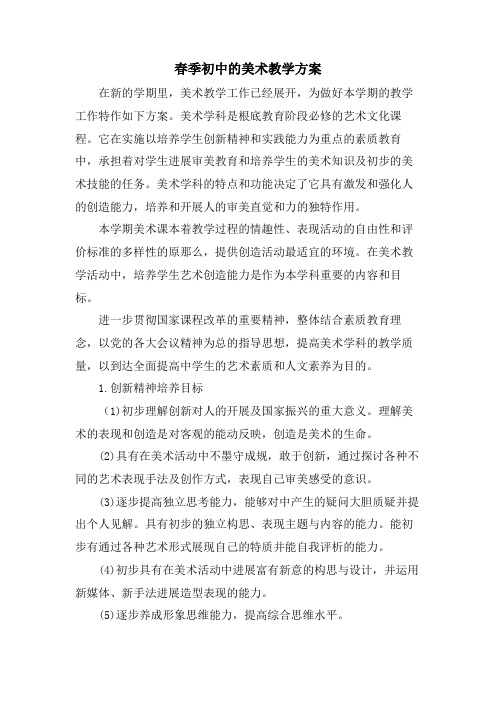 春季初中的美术教学方案

在新的学期里，美术教学工作已经展开，为做好本学期的教学工作特作如下方案。美术学科是根底教育阶段必修的艺术文化课程。它在实施以培养学生创新精神和实践能力为重点的素质教育中，承担着对学生进展审美教育和培养学生的美术知识及初步的美术技能的任务。美术学科的特点和功能决定了它具有激发和强化人的创造能力，培养和开展人的审美直觉和力的独特作用。

本学期美术课本着教学过程的情趣性、表现活动的自由性和评价标准的多样性的原那么，提供创造活动最适宜的环境。在美术教学活动中，培养学生艺术创造能力是作为本学科重要的内容和目标。

进一步贯彻国家课程改革的重要精神，整体结合素质教育理念，以党的各大会议精神为总的指导思想，提高美术学科的教学质量，以到达全面提高中学生的艺术素质和人文素养为目的。

1.创新精神培养目标

(1)初步理解创新对人的开展及国家振兴的重大意义。理解美术的表现和创造是对客观的能动反映，创造是美术的生命。

(2)具有在美术活动中不墨守成规，敢于创新，通过探讨各种不同的艺术表现手法及创作方式，表现自己审美感受的意识。

(3)逐步提高独立思考能力，能够对中产生的疑问大胆质疑并提出个人见解。具有初步的独立构思、表现主题与内容的能力。能初步有通过各种艺术形式展现自己的特质并能自我评析的能力。

(4)初步具有在美术活动中进展富有新意的构思与设计，并运用新媒体、新手法进展造型表现的能力。

(5)逐步养成形象思维能力，提高综合思维水平。